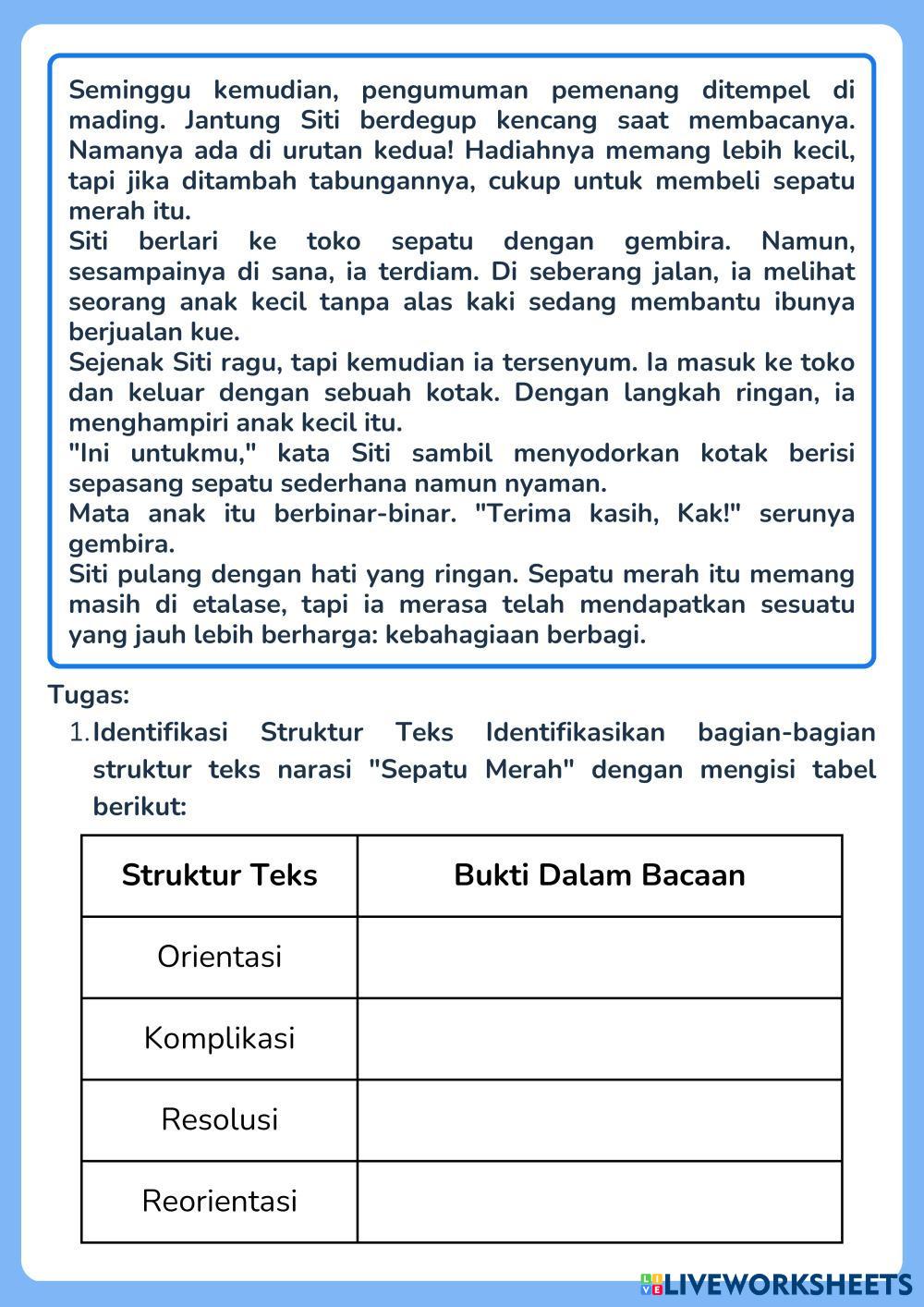 Seminggu kemudian, pengumuman pemenang ditempel di mading. Jantung Siti berdegup kencang saat membacanya. Namanya ada di urutan kedua! Hadiahnya memang lebih kecil, tapi jika ditambah tabungannya, cukup untuk membeli sepatu merah itu.
Siti berlari ke toko sepatu dengan gembira. Namun, sesampainya di sana, ia terdiam. Di seberang jalan, ia melihat seorang anak kecil tanpa alas kaki sedang membantu ibunya berjualan kue.
Sejenak Siti ragu, tapi kemudian ia tersenyum. Ia masuk ke toko dan keluar dengan sebuah kotak. Dengan langkah ringan, ia menghampiri anak kecil itu.
"Ini untukmu," kata Siti sambil menyodorkan kotak berisi sepasang sepatu sederhana namun nyaman.
Mata anak itu berbinar-binar. "Terima kasih, Kak!" serunya gembira.
Siti pulang dengan hati yang ringan. Sepatu merah itu memang masih di etalase, tapi ia merasa telah mendapatkan sesuatu yang jauh lebih berharga: kebahagiaan berbagi.

Tugas:
1. Identifikasi Struktur Teks Identifikasikan bagian-bagian struktur teks narasi "Sepatu Merah" dengan mengisi tabel berikut:

| Struktur Teks | Bukti Dalam Bacaan |
|---|---|
| Orientasi | |
| Komplikasi | |
| Resolusi | |
| Reorientasi | |

LIVEWORKSHEETS